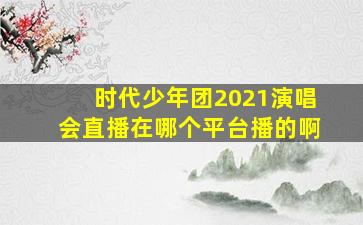 时代少年团2021演唱会直播在哪个平台播的啊